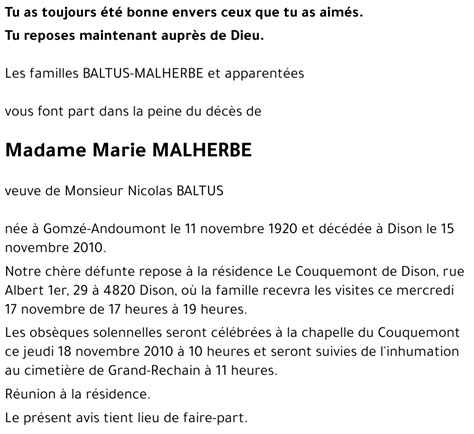 Tu as toujours été bonne envers ceux que tu as aimés.
Tu reposes maintenant auprès de Dieu.

Les familles BALTUS-MALHERBE et apparentées

vous font part dans la peine du décès de

Madame Marie MALHERBE

veuve de Monsieur Nicolas BALTUS

née à Gomzé-Andoumont le 11 novembre 1920 et décédée à Dison le 15 novembre 2010.

Notre chère défunte repose à la résidence Le Couquemont de Dison, rue Albert 1er, 29 à 4820 Dison, où la famille recevra les visites ce mercredi 17 novembre de 17 heures à 19 heures.

Les obsèques solennelles seront célébrées à la chapelle du Couquemont ce jeudi 18 novembre 2010 à 10 heures et seront suivies de l'inhumation au cimetière de Grand-Rechain à 11 heures.

Réunion à la résidence.

Le présent avis tient lieu de faire-part.